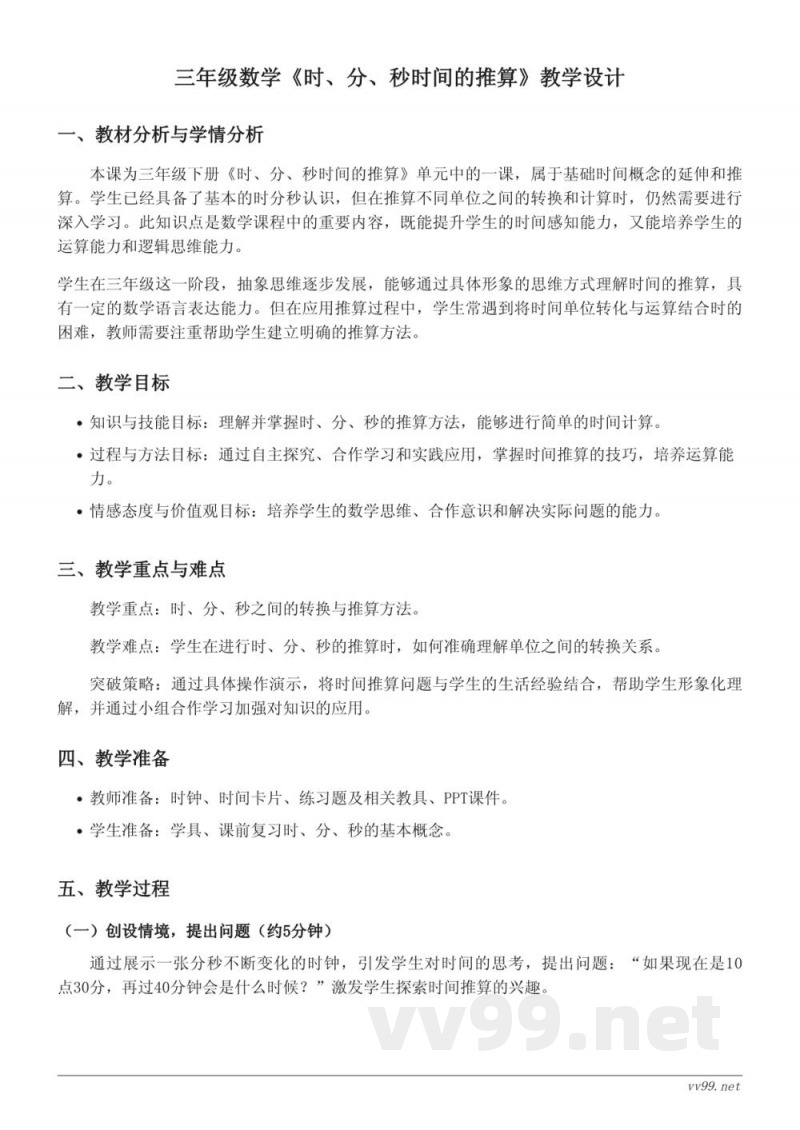 三年级数学《时、分、秒时间的推算》教学设计

一、教材分析与学情分析

本课为三年级下册《时、分、秒时间的推算》单元中的一课，属于基础时间概念的延伸和推算。学生已经具备了基本的时分秒认识，但在推算不同单位之间的转换和计算时，仍然需要进行深入学习。此知识点是数学课程中的重要内容，既能提升学生的时间感知能力，又能培养学生的运算能力和逻辑思维能力。

学生在三年级这一阶段，抽象思维逐步发展，能够通过具体形象的思维方式理解时间的推算，具有一定的数学语言表达能力。但在应用推算过程中，学生常遇到将时间单位转化与运算结合时的困难，教师需要注重帮助学生建立明确的推算方法。

二、教学目标

• 知识与技能目标：理解并掌握时、分、秒的推算方法，能够进行简单的时间计算。
• 过程与方法目标：通过自主探究、合作学习和实践应用，掌握时间推算的技巧，培养运算能力。
• 情感态度与价值观目标：培养学生的数学思维、合作意识和解决实际问题的能力。

三、教学重点与难点

教学重点：时、分、秒之间的转换与推算方法。

教学难点：学生在进行时、分、秒的推算时，如何准确理解单位之间的转换关系。

突破策略：通过具体操作演示，将时间推算问题与学生的生活经验结合，帮助学生形象化理解，并通过小组合作学习加强对知识的应用。

四、教学准备

• 教师准备：时钟、时间卡片、练习题及相关教具、PPT课件。
• 学生准备：学具、课前复习时、分、秒的基本概念。

五、教学过程

（一）创设情境，提出问题（约5分钟）

通过展示一张分秒不断变化的时钟，引发学生对时间的思考，提出问题：“如果现在是10点30分，再过40分钟会是什么时候？”激发学生探索时间推算的兴趣。

vv99.net

vv99.net